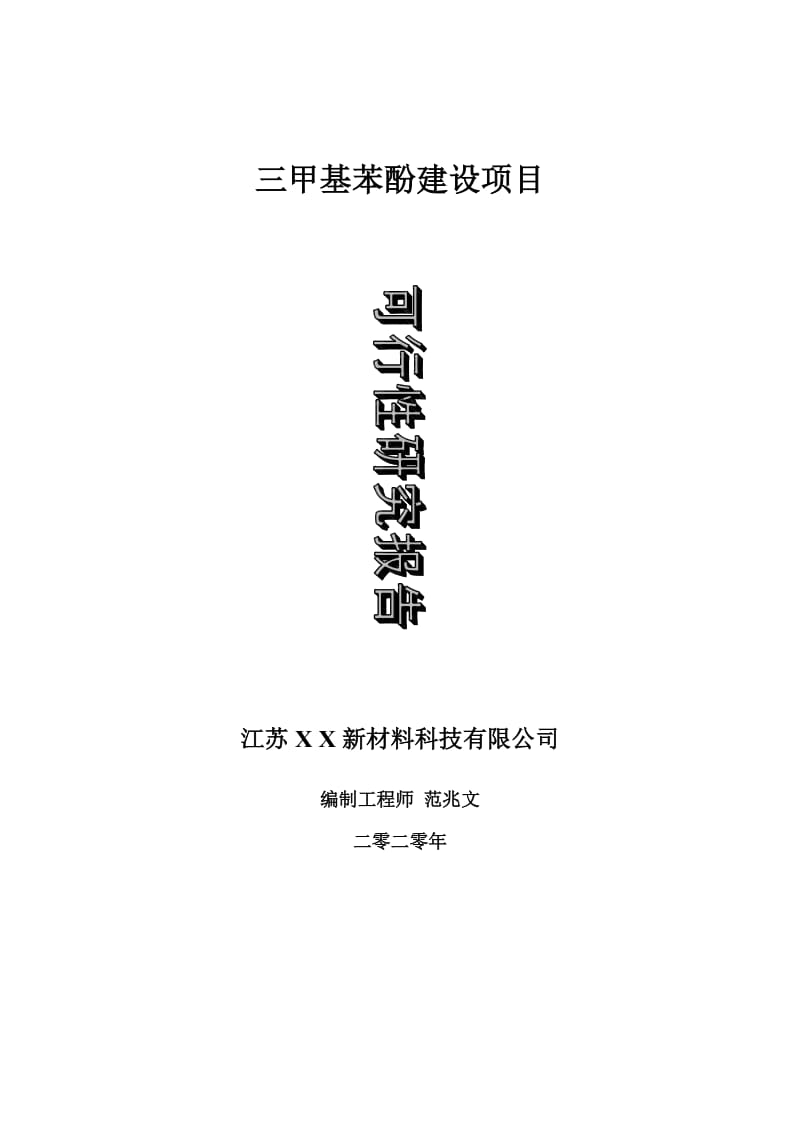 三甲基苯酚建设项目

可行性研究报告

江苏 X X 新材料科技有限公司

编制工程师 范兆文

二零二零年